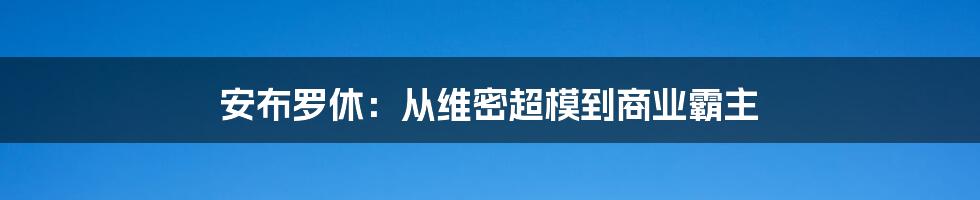 安布罗休：从维密超模到商业霸主